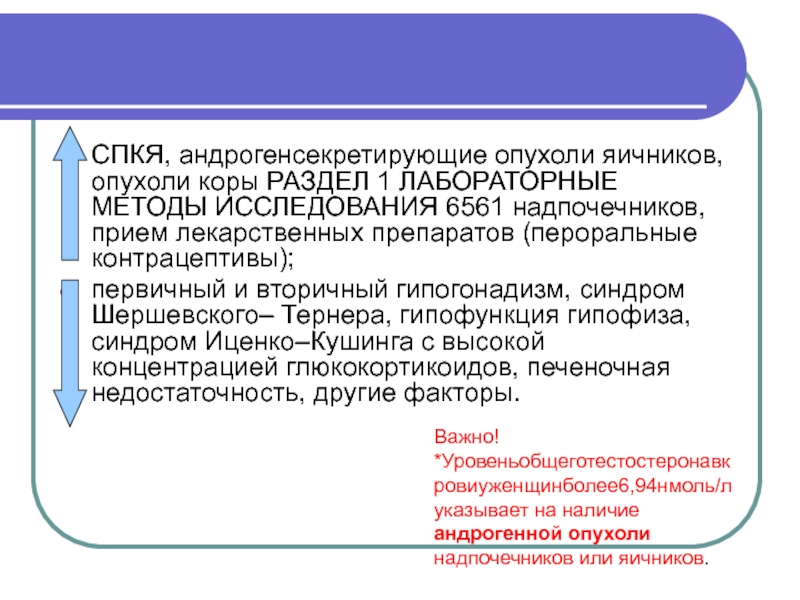 СПКЯ, андрогенсекретирующие опухоли яичников, опухоли коры РАЗДЕЛ 1 ЛАБОРАТОРНЫЕ МЕТОДЫ ИССЛЕДОВАНИЯ 6561 надпочечников, прием лекарственных препаратов (пероральные контрацептивы);

первичный и вторичный гипогонадизм, синдром Шершевского– Тернера, гипофункция гипофиза, синдром Иценко–Кушинга с высокой концентрацией глюкокортикоидов, печеночная недостаточность, другие факторы.

Важно!
*Уровеньобщеготестостеронавкровиуженщинболее6,94нмоль/л указывает на наличие андрогенной опухоли надпочечников или яичников.